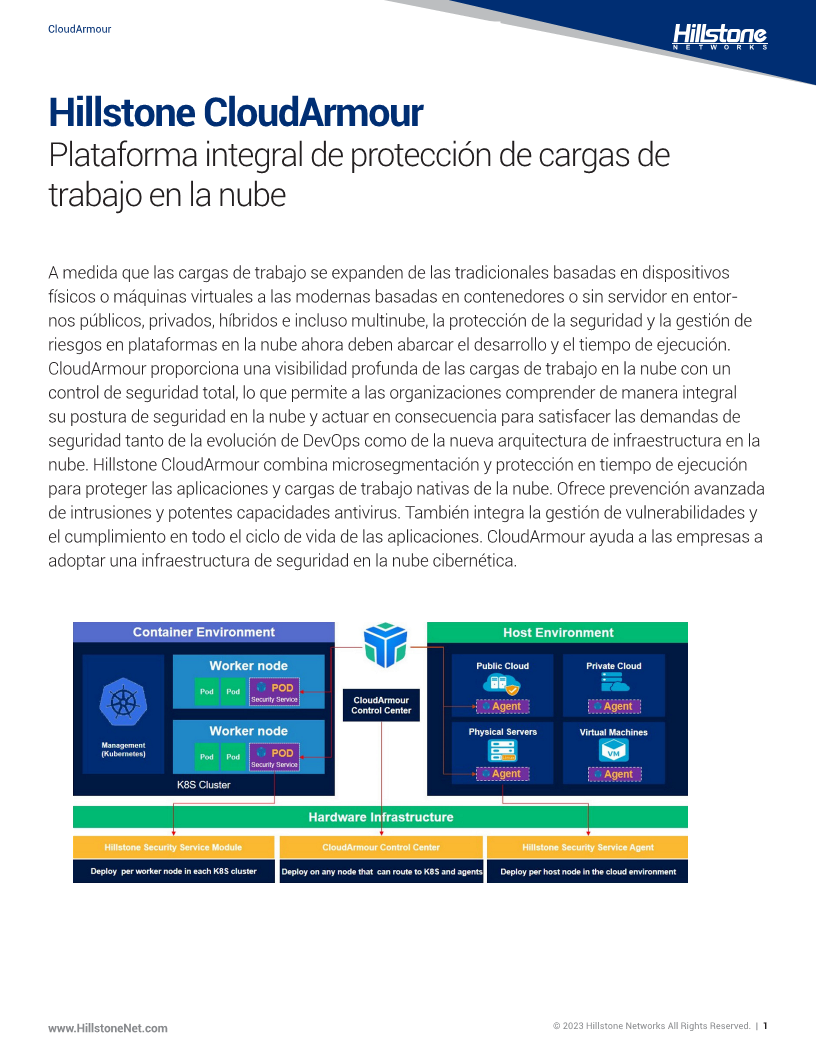 CloudArmour

Hillstone NETWORKS

Hillstone CloudArmour
Plataforma integral de protección de cargas de trabajo en la nube

A medida que las cargas de trabajo se expanden de las tradicionales basadas en dispositivos físicos o máquinas virtuales a las modernas basadas en contenedores o sin servidor en entornos públicos, privados, híbridos e incluso multinube, la protección de la seguridad y la gestión de riesgos en plataformas en la nube ahora deben abarcar el desarrollo y el tiempo de ejecución. CloudArmour proporciona una visibilidad profunda de las cargas de trabajo en la nube con un control de seguridad total, lo que permite a las organizaciones comprender de manera integral su postura de seguridad en la nube y actuar en consecuencia para satisfacer las demandas de seguridad tanto de la evolución de DevOps como de la nueva arquitectura de infraestructura en la nube. Hillstone CloudArmour combina microsegmentación y protección en tiempo de ejecución para proteger las aplicaciones y cargas de trabajo nativas de la nube. Ofrece prevención avanzada de intrusiones y potentes capacidades antivirus. También integra la gestión de vulnerabilidades y el cumplimiento en todo el ciclo de vida de las aplicaciones. CloudArmour ayuda a las empresas a adoptar una infraestructura de seguridad en la nube cibernética.

Container Environment
Management (Kubernetes)
Worker node
Pod
Pod
POD
Security Service
Worker node
Pod
Pod
POD
Security Service
K8S Cluster
CloudArmour Control Center
Host Environment
Public Cloud
Agent
Private Cloud
Agent
Physical Servers
Agent
Virtual Machines
VM
Agent
Hardware Infrastructure
Hillstone Security Service Module
Deploy per worker node in each K8S cluster
CloudArmour Control Center
Deploy on any node that can route to K8S and agents
Hillstone Security Service Agent
Deploy per host node in the cloud environment

www.HillstoneNet.com
© 2023 Hillstone Networks All Rights Reserved. | 1